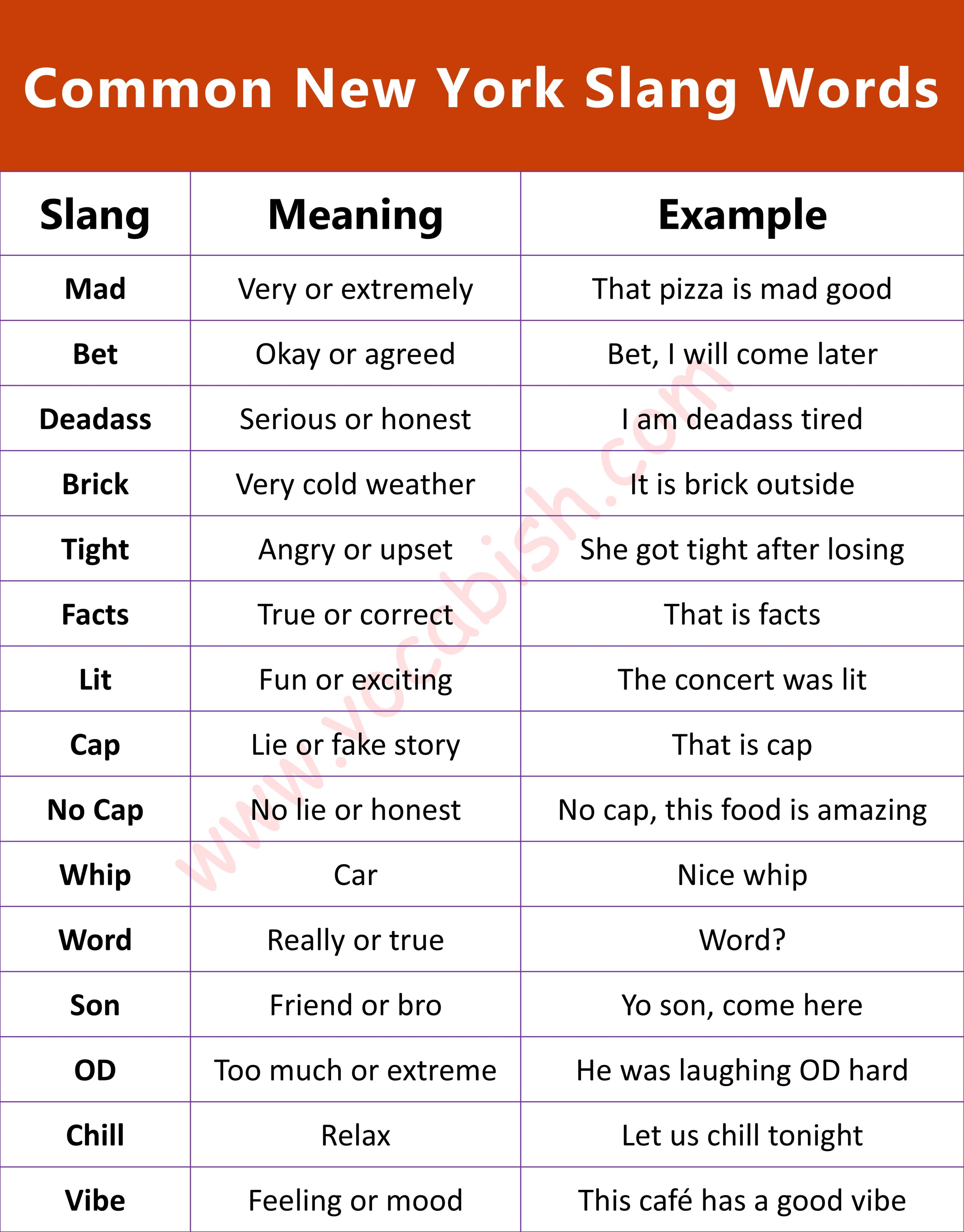 Common New York Slang Words

| Slang | Meaning | Example |
|---|---|---|
| Mad | Very or extremely | That pizza is mad good |
| Bet | Okay or agreed | Bet, I will come later |
| Deadass | Serious or honest | I am deadass tired |
| Brick | Very cold weather | It is brick outside |
| Tight | Angry or upset | She got tight after losing |
| Facts | True or correct | That is facts |
| Lit | Fun or exciting | The concert was lit |
| Cap | Lie or fake story | That is cap |
| No Cap | No lie or honest | No cap, this food is amazing |
| Whip | Car | Nice whip |
| Word | Really or true | Word? |
| Son | Friend or bro | Yo son, come here |
| OD | Too much or extreme | He was laughing OD hard |
| Chill | Relax | Let us chill tonight |
| Vibe | Feeling or mood | This café has a good vibe |

www.vocabish.com